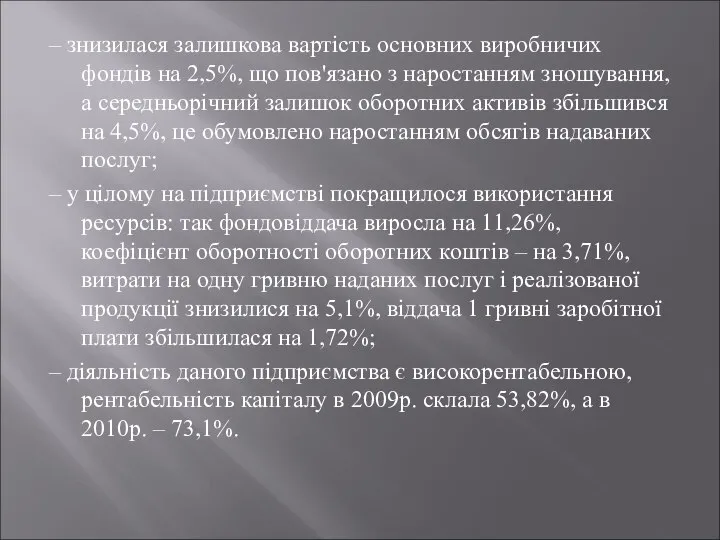 – знизилася залишкова вартість основних виробничих фондів на 2,5%, що пов'язано з наростанням зношування, а середньорічний залишок оборотних активів збільшився на 4,5%, це обумовлено наростанням обсягів надаваних послуг;

– у цілому на підприємстві покращилося використання ресурсів: так фондовіддача виросла на 11,26%, коефіцієнт оборотності оборотних коштів – на 3,71%, витрати на одну гривню наданих послуг і реалізованої продукції знизилися на 5,1%, віддача 1 гривні заробітної плати збільшилася на 1,72%;

– діяльність даного підприємства є високорентабельною, рентабельність капіталу в 2009р. склала 53,82%, а в 2010р. – 73,1%.